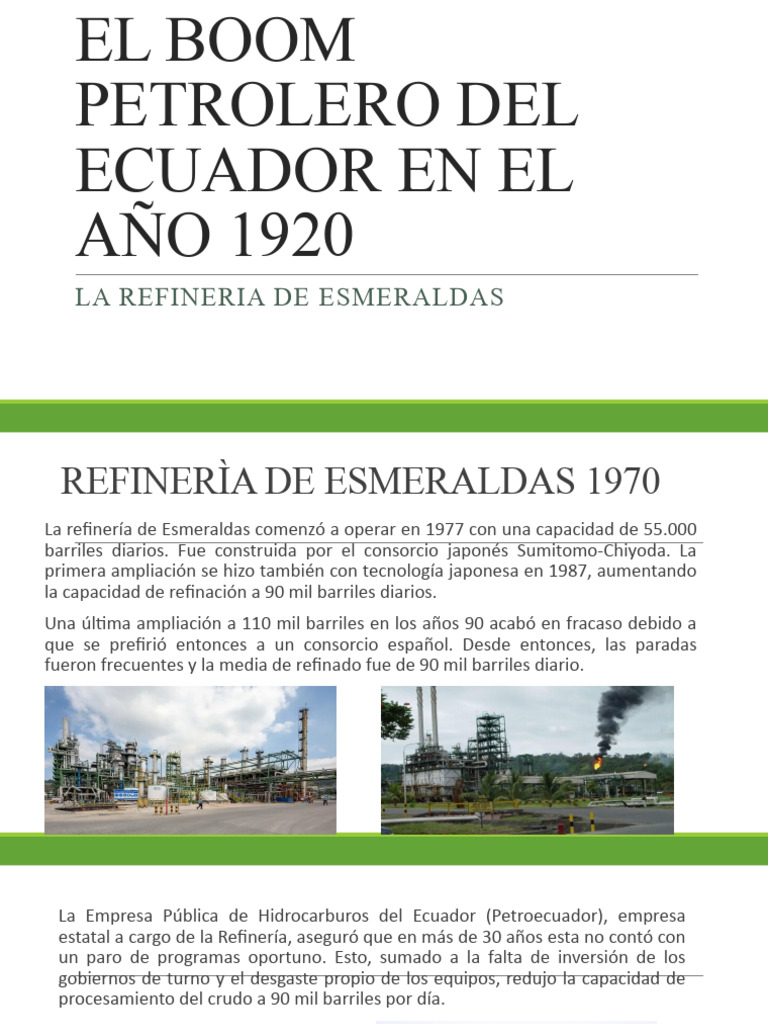 EL BOOM PETROLERO DEL ECUADOR EN EL AÑO 1920

LA REFINERIA DE ESMERALDAS

REFINERÌA DE ESMERALDAS 1970

La refinería de Esmeraldas comenzó a operar en 1977 con una capacidad de 55.000 barriles diarios. Fue construida por el consorcio japonés Sumitomo-Chiyoda. La primera ampliación se hizo también con tecnología japonesa en 1987, aumentando la capacidad de refinación a 90 mil barriles diarios.

Una última ampliación a 110 mil barriles en los años 90 acabó en fracaso debido a que se prefirió entonces a un consorcio español. Desde entonces, las paradas fueron frecuentes y la media de refinado fue de 90 mil barriles diario.

La Empresa Pública de Hidrocarburos del Ecuador (Petroecuador), empresa estatal a cargo de la Refinería, aseguró que en más de 30 años esta no contó con un paro de programas oportuno. Esto, sumado a la falta de inversión de los gobiernos de turno y el desgaste propio de los equipos, redujo la capacidad de procesamiento del crudo a 90 mil barriles por día.